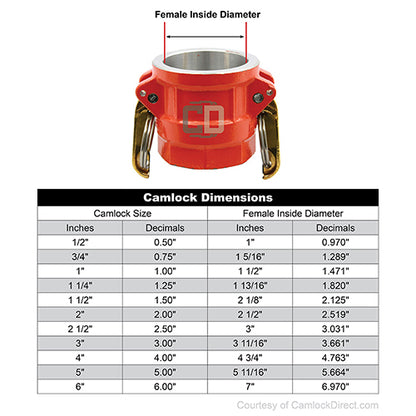 Female Inside Diameter

CD

Camlock Dimensions

| Camlock Size | | Female Inside Diameter | |
|---|---|---|---|
| Inches | Decimals | Inches | Decimals |
| 1/2" | 0.50" | 1" | 0.970" |
| 3/4" | 0.75" | 1 5/16" | 1.289" |
| 1" | 1.00" | 1 1/2" | 1.471" |
| 1 1/4" | 1.25" | 1 13/16" | 1.820" |
| 1 1/2" | 1.50" | 2 1/8" | 2.125" |
| 2" | 2.00" | 2 1/2" | 2.519" |
| 2 1/2" | 2.50" | 3" | 3.031" |
| 3" | 3.00" | 3 11/16" | 3.661" |
| 4" | 4.00" | 4 3/4" | 4.763" |
| 5" | 5.00" | 5 11/16" | 5.664" |
| 6" | 6.00" | 7" | 6.970" |

Courtesy of CamlockDirect.com